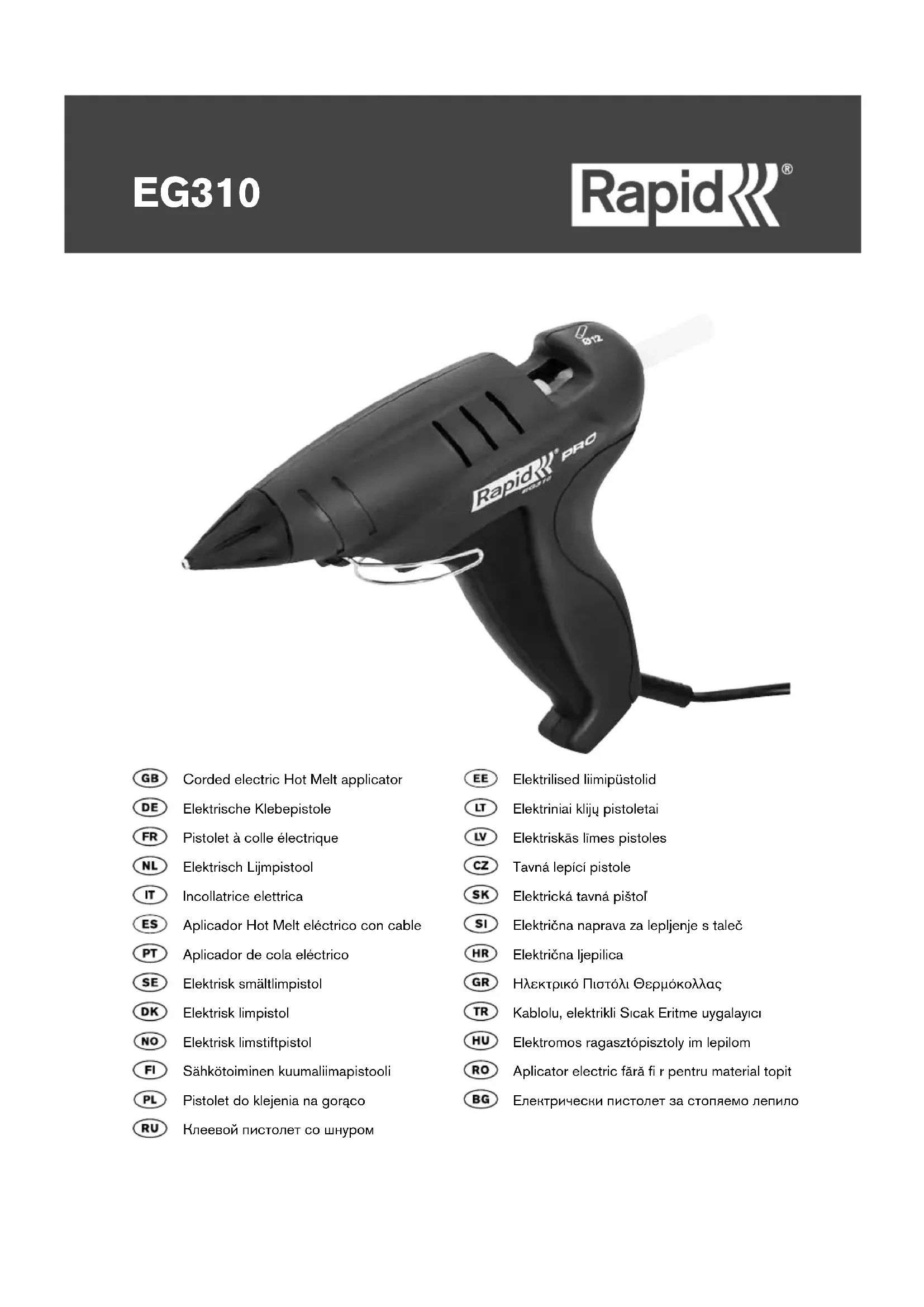 EG310

Rapid®

Ø12

Rapid® PRO
EG310

GB Corded electric Hot Melt applicator
DE Elektrische Klebepistole
FR Pistolet à colle électrique
NL Elektrisch Lijmpistool
IT Incollatrice elettrica
ES Aplicador Hot Melt eléctrico con cable
PT Aplicador de cola eléctrico
SE Elektrisk smältlimpistol
DK Elektrisk limpistol
NO Elektrisk limstiftpistol
FI Sähkötoiminen kuumaliimapistooli
PL Pistolet do klejenia na gorąco
RU Клеевой пистолет со шнуром

EE Elektrilised liimipüstolid
LT Elektriniai klijų pistoletai
LV Elektriskās līmes pistoles
CZ Tavná lepící pistole
SK Elektrická tavná pištoľ
SI Električna naprava za lepljenje s taleč
HR Električna ljepilica
GR Ηλεκτρικό Πιστόλι Θερμόκολλας
TR Kablolu, elektrikli Sıcak Eritme uygalayıcı
HU Elektromos ragasztópisztoly im lepilom
RO Aplicator electric fără fi r pentru material topit
BG Електрически пистолет за стопяемо лепило